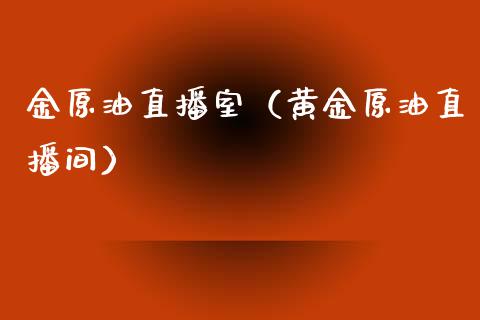 金原油直播室（黄金原油直播间）